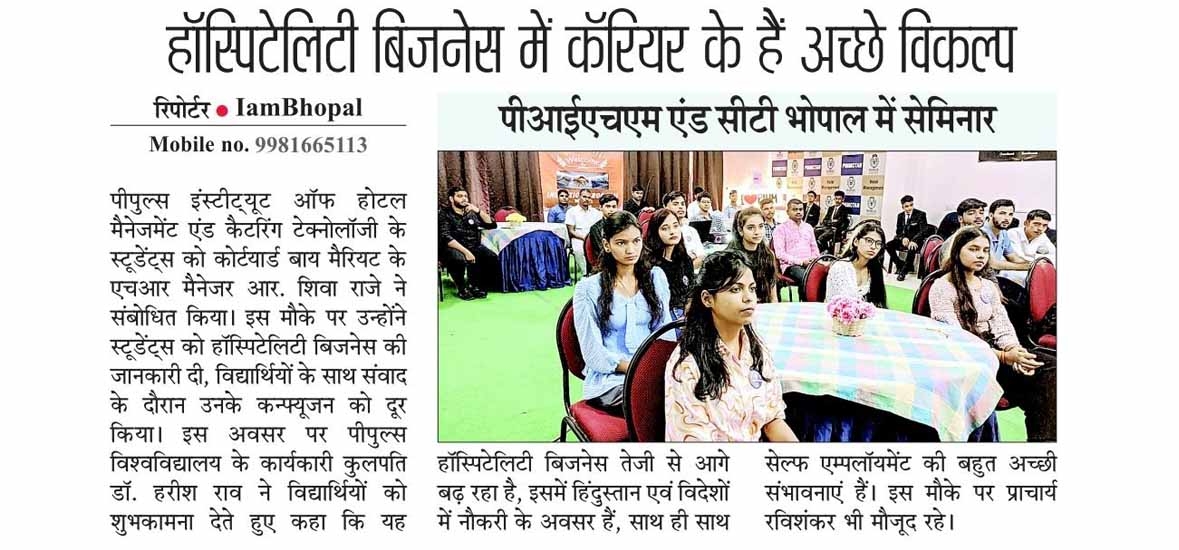 हॉस्पिटेलिटी बिजनेस में कॅरियर के हैं अच्छे विकल्प

रिपोर्टर ● IamBhopal
Mobile no. 9981665113

पीआईएचएम एंड सीटी भोपाल में सेमिनार

पीपुल्स इंस्टीट्यूट ऑफ होटल मैनेजमेंट एंड कैटरिंग टेक्नोलॉजी के स्टूडेंट्स को कोर्टयार्ड बाय मैरियट के एचआर मैनेजर आर. शिवा राजे ने संबोधित किया। इस मौके पर उन्होंने स्टूडेंट्स को हॉस्पिटेलिटी बिजनेस की जानकारी दी, विद्यार्थियों के साथ संवाद के दौरान उनके कन्फ्यूजन को दूर किया। इस अवसर पर पीपुल्स विश्वविद्यालय के कार्यकारी कुलपति डॉ. हरीश राव ने विद्यार्थियों को शुभकामना देते हुए कहा कि यह हॉस्पिटेलिटी बिजनेस तेजी से आगे बढ़ रहा है, इसमें हिंदुस्तान एवं विदेशों में नौकरी के अवसर हैं, साथ ही साथ सेल्फ एम्प्लॉयमेंट की बहुत अच्छी संभावनाएं हैं। इस मौके पर प्राचार्य रविशंकर भी मौजूद रहे।